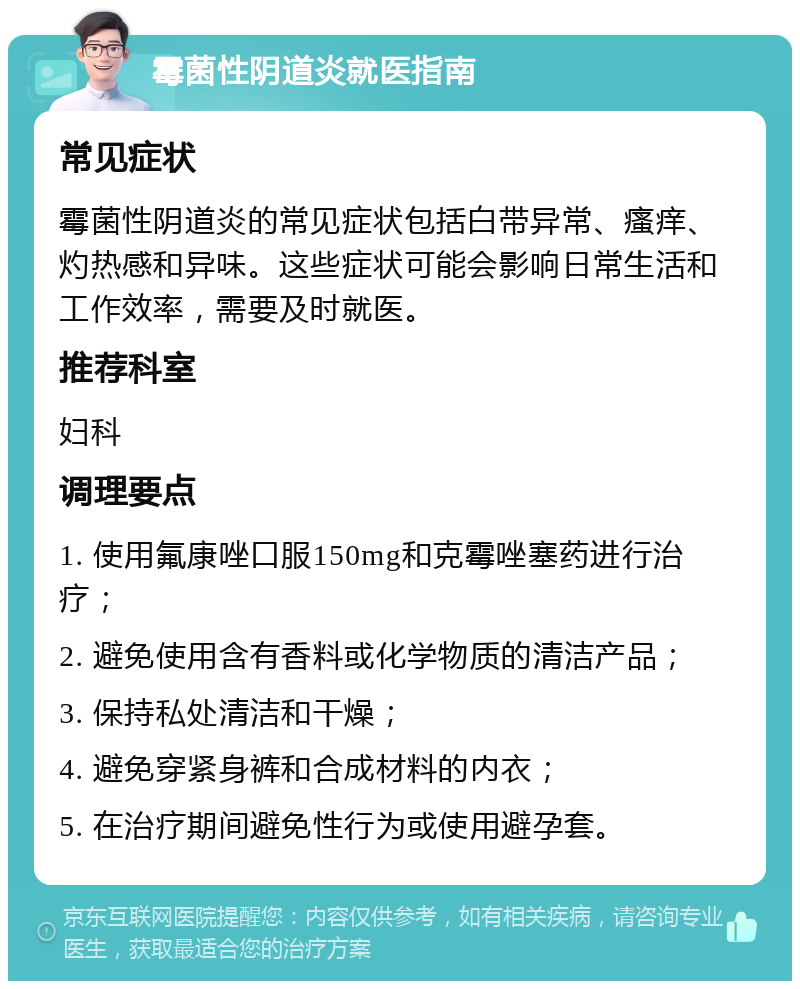 霉菌性阴道炎就医指南

常见症状

霉菌性阴道炎的常见症状包括白带异常、瘙痒、灼热感和异味。这些症状可能会影响日常生活和工作效率，需要及时就医。

推荐科室

妇科

调理要点

1. 使用氟康唑口服150mg和克霉唑塞药进行治疗；

2. 避免使用含有香料或化学物质的清洁产品；

3. 保持私处清洁和干燥；

4. 避免穿紧身裤和合成材料的内衣；

5. 在治疗期间避免性行为或使用避孕套。

京东互联网医院提醒您：内容仅供参考，如有相关疾病，请咨询专业医生，获取最适合您的治疗方案